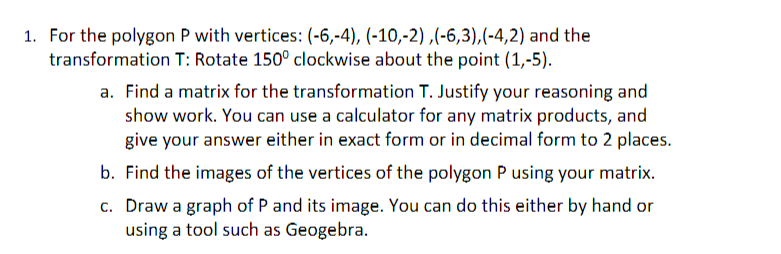 1. For the polygon P with vertices: (-6,-4), (-10,-2) ,(-6,3),(-4,2) and the transformation T: Rotate $150^0$ clockwise about the point (1,-5).

a. Find a matrix for the transformation T. Justify your reasoning and show work. You can use a calculator for any matrix products, and give your answer either in exact form or in decimal form to 2 places.

b. Find the images of the vertices of the polygon P using your matrix.

c. Draw a graph of P and its image. You can do this either by hand or using a tool such as Geogebra.